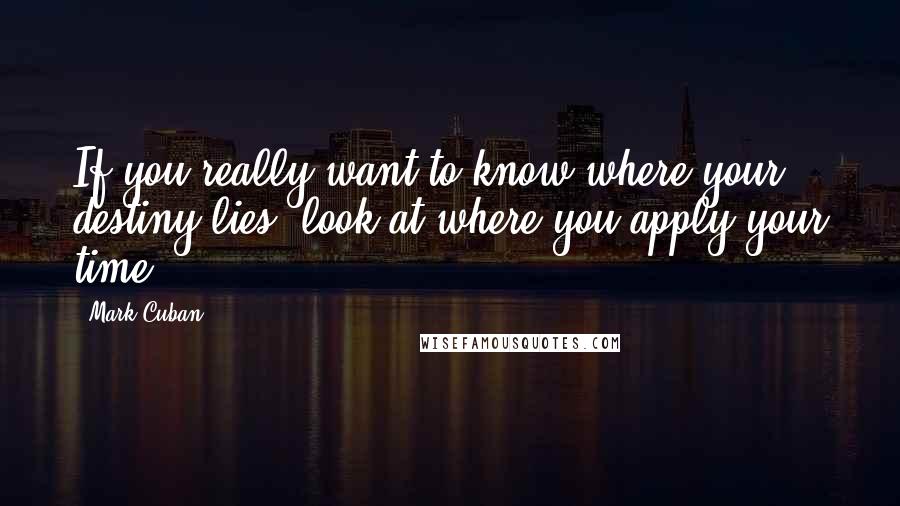 If you really want to know where your destiny lies, look at where you apply your time.

Mark Cuban

WISEFAMOUSQUOTES.COM